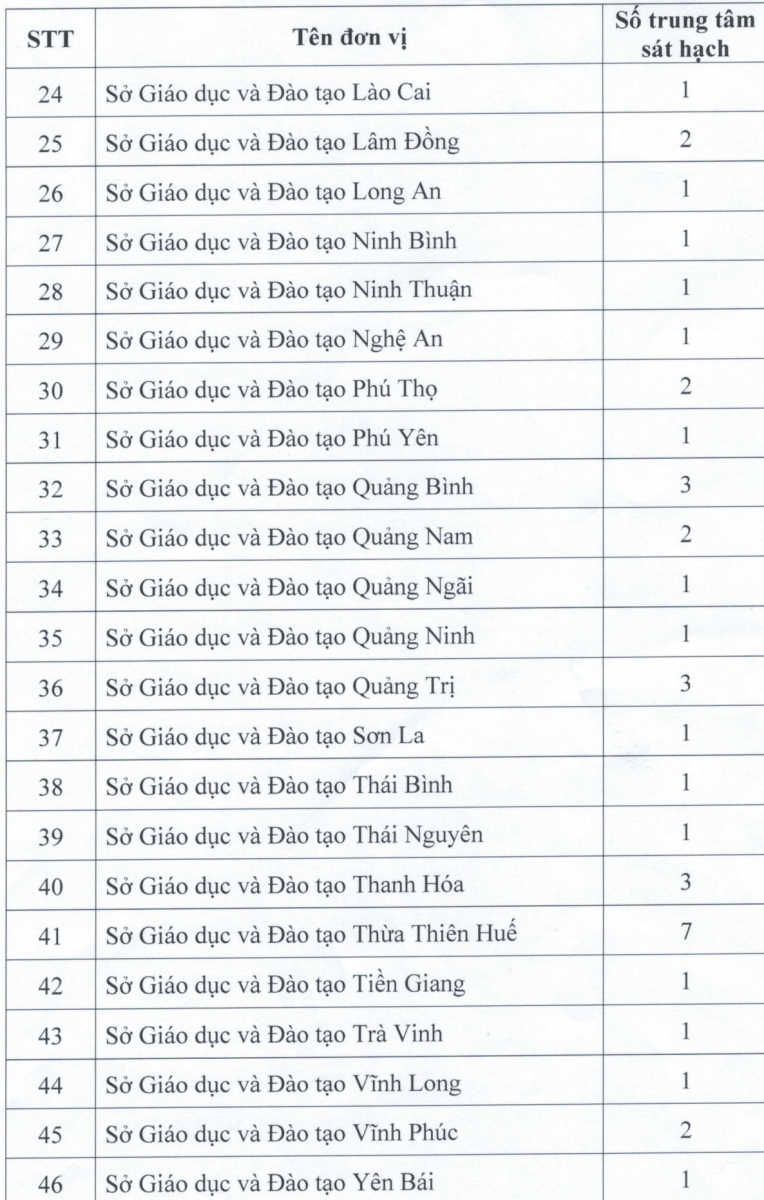 | STT | Tên đơn vị | Số trung tâm sát hạch |
|---|---|---|
| 24 | Sở Giáo dục và Đào tạo Lào Cai | 1 |
| 25 | Sở Giáo dục và Đào tạo Lâm Đồng | 2 |
| 26 | Sở Giáo dục và Đào tạo Long An | 1 |
| 27 | Sở Giáo dục và Đào tạo Ninh Bình | 1 |
| 28 | Sở Giáo dục và Đào tạo Ninh Thuận | 1 |
| 29 | Sở Giáo dục và Đào tạo Nghệ An | 1 |
| 30 | Sở Giáo dục và Đào tạo Phú Thọ | 2 |
| 31 | Sở Giáo dục và Đào tạo Phú Yên | 1 |
| 32 | Sở Giáo dục và Đào tạo Quảng Bình | 3 |
| 33 | Sở Giáo dục và Đào tạo Quảng Nam | 2 |
| 34 | Sở Giáo dục và Đào tạo Quảng Ngãi | 1 |
| 35 | Sở Giáo dục và Đào tạo Quảng Ninh | 1 |
| 36 | Sở Giáo dục và Đào tạo Quảng Trị | 3 |
| 37 | Sở Giáo dục và Đào tạo Sơn La | 1 |
| 38 | Sở Giáo dục và Đào tạo Thái Bình | 1 |
| 39 | Sở Giáo dục và Đào tạo Thái Nguyên | 1 |
| 40 | Sở Giáo dục và Đào tạo Thanh Hóa | 3 |
| 41 | Sở Giáo dục và Đào tạo Thừa Thiên Huế | 7 |
| 42 | Sở Giáo dục và Đào tạo Tiền Giang | 1 |
| 43 | Sở Giáo dục và Đào tạo Trà Vinh | 1 |
| 44 | Sở Giáo dục và Đào tạo Vĩnh Long | 1 |
| 45 | Sở Giáo dục và Đào tạo Vĩnh Phúc | 2 |
| 46 | Sở Giáo dục và Đào tạo Yên Bái | 1 |